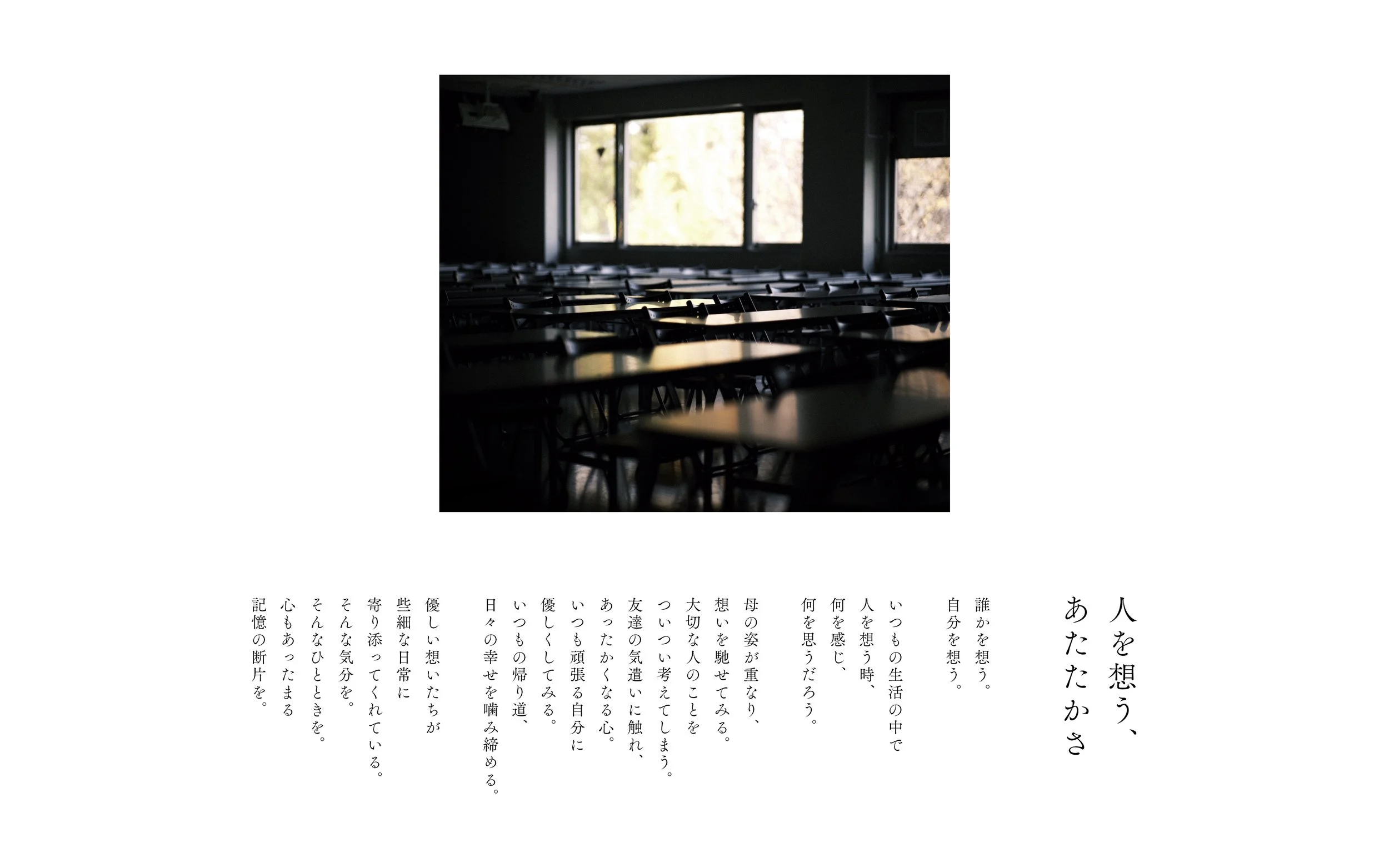 人を想う、
あたたかさ

誰かを想う。
自分を想う。

いつもの生活の中で
人を想う時、
何を感じ、
何を思うだろう。

母の姿が重なり、
想いを馳せてみる。
大切な人のことを
ついつい考えてしまう。
友達の気遣いに触れ、
あったかくなる心。
いつも頑張る自分に
優しくしてみる。
いつもの帰り道、
日々の幸せを噛み締める。

優しい想いたちが
些細な日常に
寄り添ってくれている。
そんな気分を。
そんなひとときを。
心もあったまる
記憶の断片を。